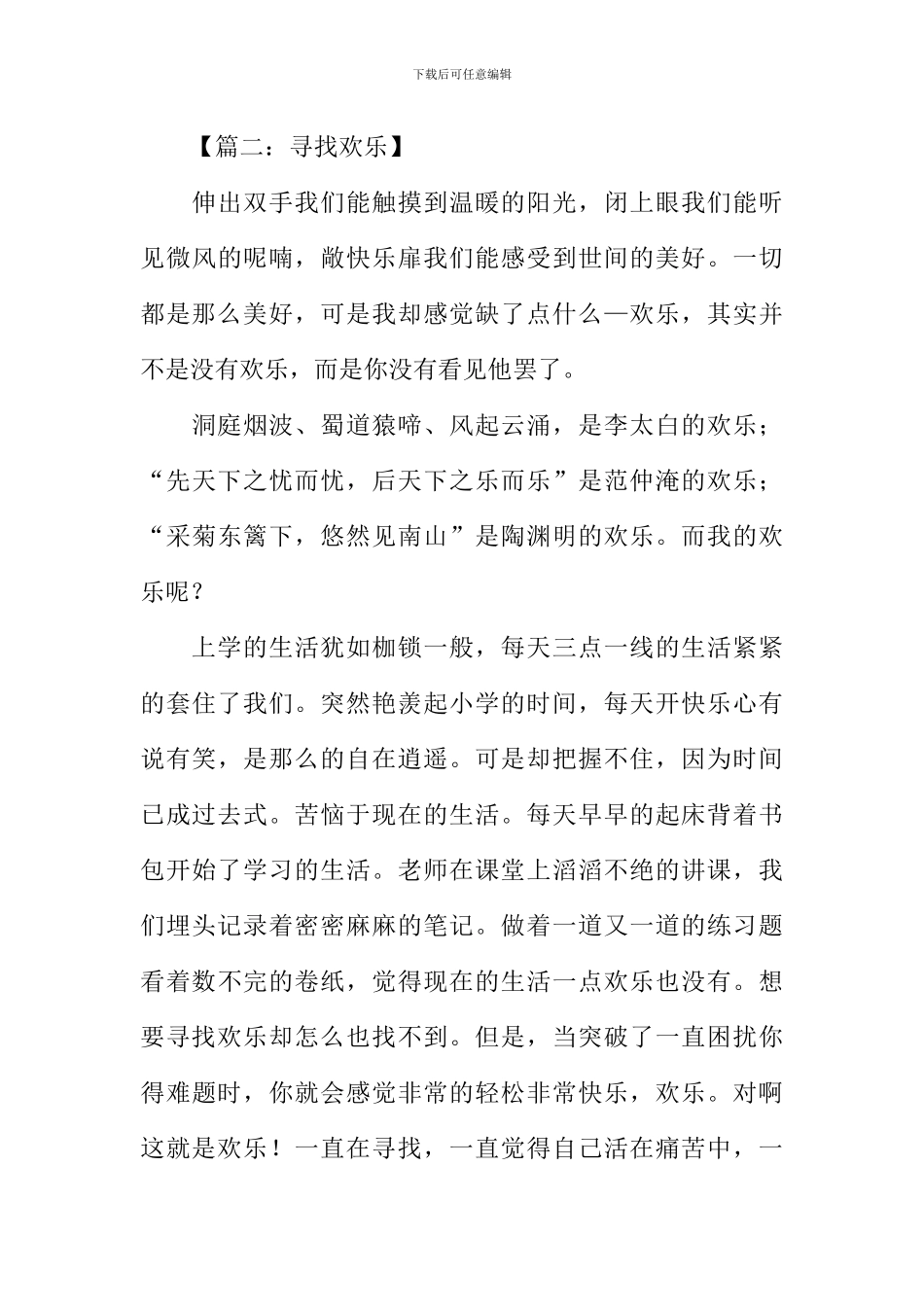 下载后可任意编辑

【篇二：寻找欢乐】

伸出双手我们能触摸到温暖的阳光，闭上眼我们能听见微风的呢喃，敞快乐扉我们能感受到世间的美好。一切都是那么美好，可是我却感觉缺了点什么—欢乐，其实并不是没有欢乐，而是你没有看见他罢了。

洞庭烟波、蜀道猿啼、风起云涌，是李太白的欢乐；“先天下之忧而忧，后天下之乐而乐”是范仲淹的欢乐；“采菊东篱下，悠然见南山”是陶渊明的欢乐。而我的欢乐呢？

上学的生活犹如枷锁一般，每天三点一线的生活紧紧的套住了我们。突然艳羡起小学的时间，每天开快乐心有说有笑，是那么的自在逍遥。可是却把握不住，因为时间已成过去式。苦恼于现在的生活。每天早早的起床背着书包开始了学习的生活。老师在课堂上滔滔不绝的讲课，我们埋头记录着密密麻麻的笔记。做着一道又一道的练习题看着数不完的卷纸，觉得现在的生活一点欢乐也没有。想要寻找欢乐却怎么也找不到。但是，当突破了一直困扰你得难题时，你就会感觉非常的轻松非常快乐，欢乐。对啊这就是欢乐！一直在寻找，一直觉得自己活在痛苦中，一